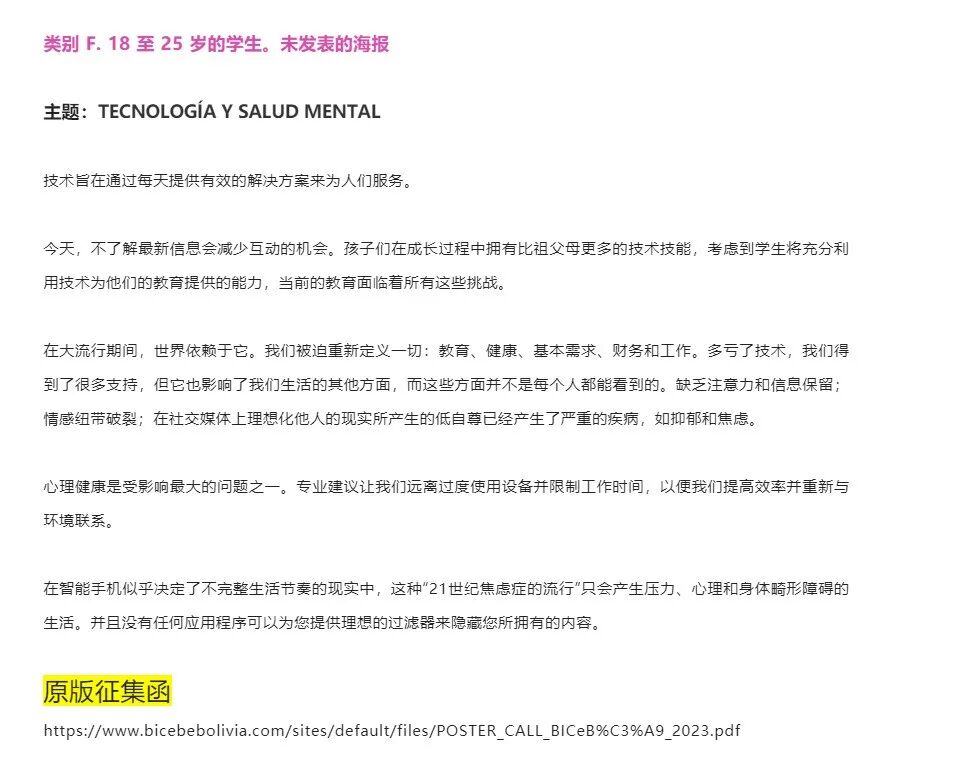 类别 F. 18 至 25 岁的学生。未发表的海报

主题：TECNOLOGÍA Y SALUD MENTAL

技术旨在通过每天提供有效的解决方案来为人们服务。

今天，不了解最新信息会减少互动的机会。孩子们在成长过程中拥有比祖父母更多的技术技能，考虑到学生将充分利用技术为他们的教育提供的能力，当前的教育面临着所有这些挑战。

在大流行期间，世界依赖于它。我们被迫重新定义一切：教育、健康、基本需求、财务和工作。多亏了技术，我们得到了很多支持，但它也影响了我们生活的其他方面，而这些方面并不是每个人都能看到的。缺乏注意力和信息保留；情感纽带破裂；在社交媒体上理想化他人的现实所产生的低自尊已经产生了严重的疾病，如抑郁和焦虑。

心理健康是受影响最大的问题之一。专业建议让我们远离过度使用设备并限制工作时间，以便我们提高效率并重新与环境联系。

在智能手机似乎决定了不完整生活节奏的现实中，这种“21世纪焦虑症的流行”只会产生压力、心理和身体畸形障碍的生活。并且没有任何应用程序可以为您提供理想的过滤器来隐藏您所拥有的内容。

原版征集函

https://www.bicebebolivia.com/sites/default/files/POSTER_CALL_BICeB%C3%A9_2023.pdf